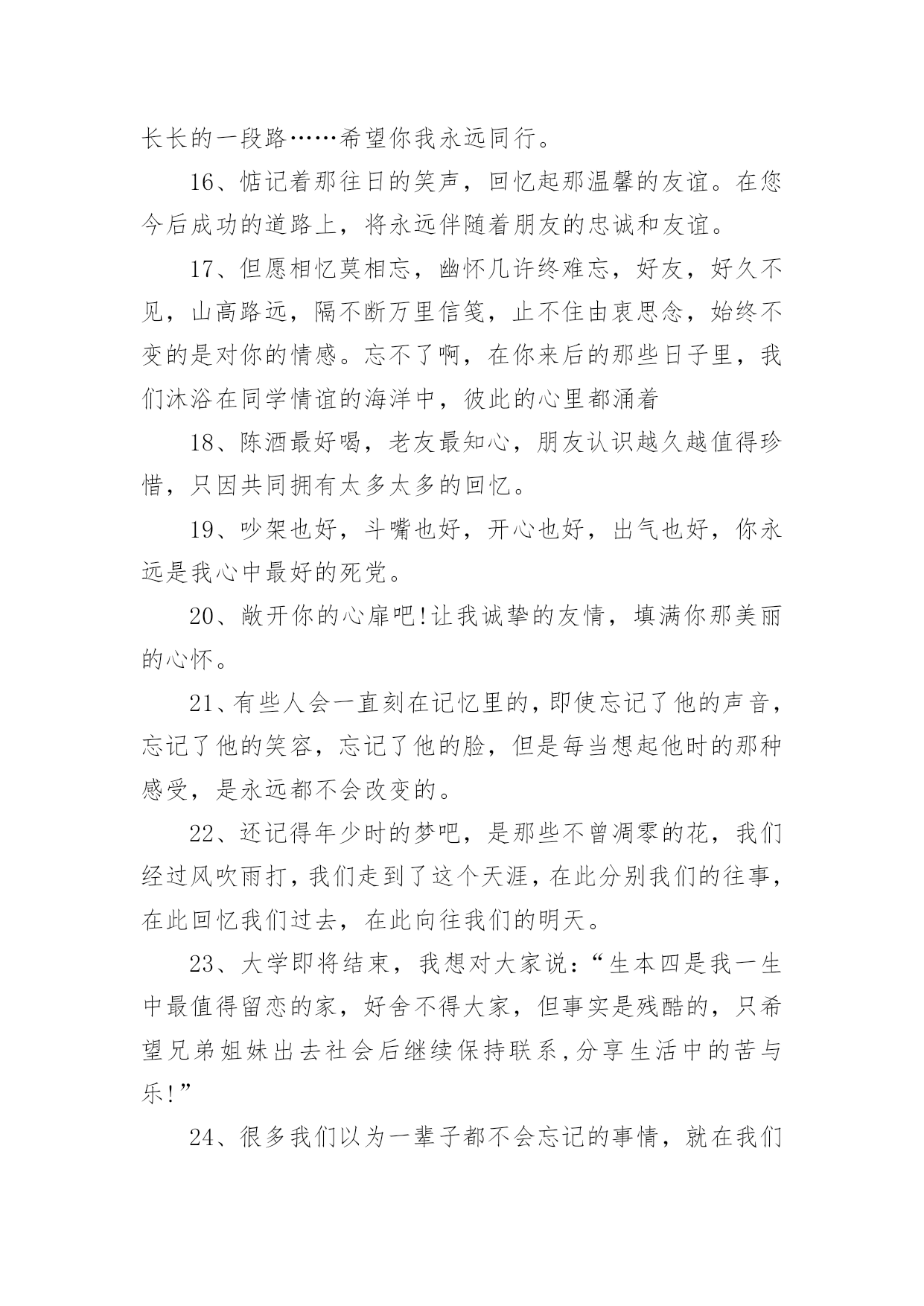 长长的一段路……希望你我永远同行。

16、惦记着那往日的笑声，回忆起那温馨的友谊。在您今后成功的道路上，将永远伴随着朋友的忠诚和友谊。

17、但愿相忆莫相忘，幽怀几许终难忘，好友，好久不见，山高路远，隔不断万里信笺，止不住由衷思念，始终不变的是对你的情感。忘不了啊，在你来后的那些日子里，我们沐浴在同学情谊的海洋中，彼此的心里都涌着

18、陈酒最好喝，老友最知心，朋友认识越久越值得珍惜，只因共同拥有太多太多的回忆。

19、吵架也好，斗嘴也好，开心也好，出气也好，你永远是我心中最好的死党。

20、敞开你的心扉吧!让我诚挚的友情，填满你那美丽的心怀。

21、有些人会一直刻在记忆里的，即使忘记了他的声音，忘记了他的笑容，忘记了他的脸，但是每当想起他时的那种感受，是永远都不会改变的。

22、还记得年少时的梦吧，是那些不曾凋零的花，我们经过风吹雨打，我们走到了这个天涯，在此分别我们的往事，在此回忆我们过去，在此向往我们的明天。

23、大学即将结束，我想对大家说：“生本四是我一生中最值得留恋的家，好舍不得大家，但事实是残酷的，只希望兄弟姐妹出去社会后继续保持联系，分享生活中的苦与乐!”

24、很多我们以为一辈子都不会忘记的事情，就在我们